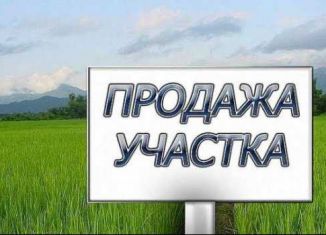 ПРОДАЖА
УЧАСТКА